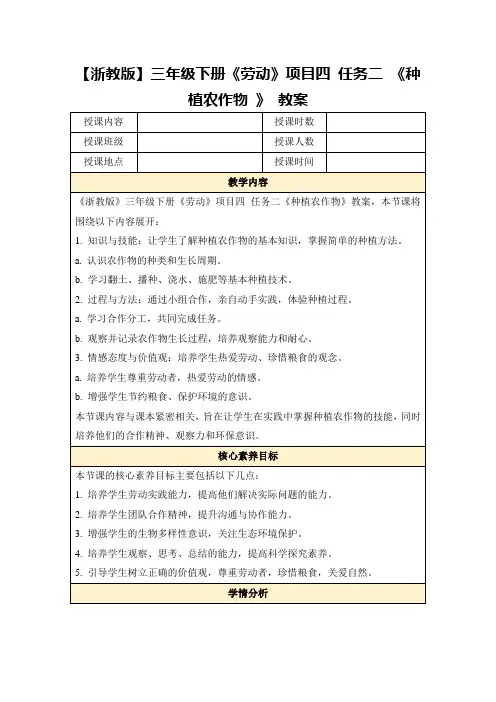 【浙教版】三年级下册《劳动》项目四 任务二 《种植农作物 》 教案

| 授课内容 |  | 授课时数 |  |
|---|---|---|---|
| 授课班级 |  | 授课人数 |  |
| 授课地点 |  | 授课时间 |  |

教学内容

《浙教版》三年级下册《劳动》项目四 任务二《种植农作物》教案，本节课将围绕以下内容展开：

1. 知识与技能：让学生了解种植农作物的基本知识，掌握简单的种植方法。

a. 认识农作物的种类和生长周期。

b. 学习翻土、播种、浇水、施肥等基本种植技术。

2. 过程与方法：通过小组合作，亲自动手实践，体验种植过程。

a. 学习合作分工，共同完成任务。

b. 观察并记录农作物生长过程，培养观察能力和耐心。

3. 情感态度与价值观：培养学生热爱劳动、珍惜粮食的观念。

a. 培养学生尊重劳动者，热爱劳动的情感。

b. 增强学生节约粮食、保护环境的意识。

本节课内容与课本紧密相关，旨在让学生在实践中掌握种植农作物的技能，同时培养他们的合作精神、观察力和环保意识。

核心素养目标

本节课的核心素养目标主要包括以下几点：

1. 培养学生劳动实践能力，提高他们解决实际问题的能力。

2. 培养学生团队合作精神，提升沟通与协作能力。

3. 增强学生的生物多样性意识，关注生态环境保护。

4. 培养学生观察、思考、总结的能力，提高科学探究素养。

5. 引导学生树立正确的价值观，尊重劳动者，珍惜粮食，关爱自然。

学情分析